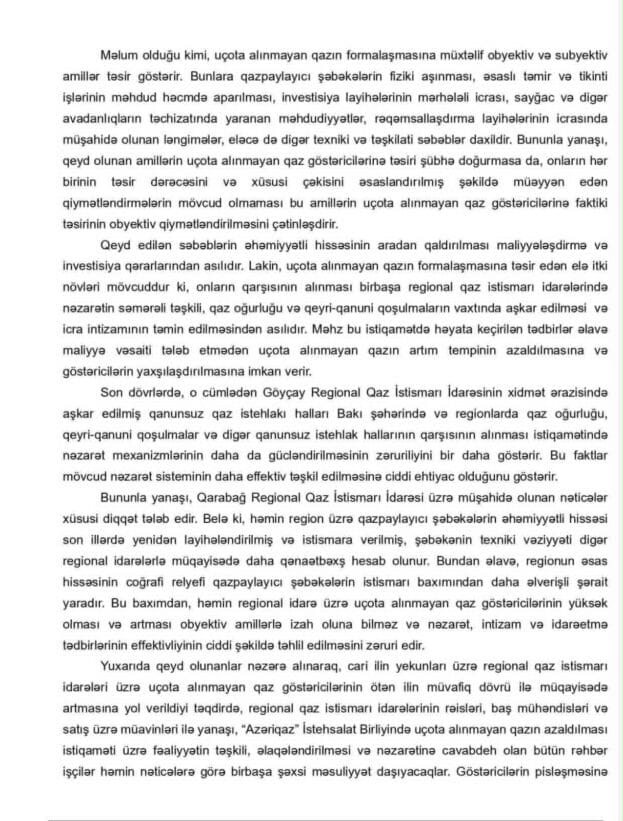 Məlum olduğu kimi, uçota alınmayan qazın formalaşmasına müxtəlif obyektiv və subyektiv amillər təsir göstərir. Bunlara qazpaylayıcı şəbəkələrin fiziki aşınması, əsaslı təmir və tikinti işlərinin məhdud həcmdə aparılması, investisiya layihələrinin mərhələli icrası, sayğac və digər avadanlıqların təchizatında yaranan məhdudiyyətlər, rəqəmsallaşdırma layihələrinin icrasında müşahidə olunan ləngimələr, eləcə də digər texniki və təşkilati səbəblər daxildir. Bununla yanaşı, qeyd olunan amillərin uçota alınmayan qaz göstəricilərinə təsiri şübhə doğurmasa da, onların hər birinin təsir dərəcəsini və xüsusi çəkisini əsaslandırılmış şəkildə müəyyən edən qiymətləndirmələrin mövcud olmaması bu amillərin uçota alınmayan qaz göstəricilərinə faktiki təsirinin obyektiv qiymətləndirilməsini çətinləşdirir.

Qeyd edilən səbəblərin əhəmiyyətli hissəsinin aradan qaldırılması maliyyələşdirmə və investisiya qərarlarından asılıdır. Lakin, uçota alınmayan qazın formalaşmasına təsir edən elə itki növləri mövcuddur ki, onların qarşısının alınması birbaşa regional qaz istismarı idarələrində nəzarətin səmərəli təşkili, qaz oğurluğu və qeyri-qanuni qoşulmaların vaxtında aşkar edilməsi və icra intizamının təmin edilməsindən asılıdır. Məhz bu istiqamətdə həyata keçirilən tədbirlər əlavə maliyyə vəsaiti tələb etmədən uçota alınmayan qazın artım tempinin azaldılmasına və göstəricilərin yaxşılaşdırılmasına imkan verir.

Son dövrlərdə, o cümlədən Göyçay Regional Qaz İstismarı İdarəsinin xidmət ərazisində aşkar edilmiş qanunsuz qaz istehlakı halları Bakı şəhərində və regionlarda qaz oğurluğu, qeyri-qanuni qoşulmalar və digər qanunsuz istehlak hallarının qarşısının alınması istiqamətində nəzarət mexanizmlərinin daha da gücləndirilməsinin zəruriliyini bir daha göstərir. Bu faktlar mövcud nəzarət sisteminin daha effektiv təşkil edilməsinə ciddi ehtiyac olduğunu göstərir.

Bununla yanaşı, Qarabağ Regional Qaz İstismarı İdarəsi üzrə müşahidə olunan nəticələr xüsusi diqqət tələb edir. Belə ki, həmin region üzrə qazpaylayıcı şəbəkələrin əhəmiyyətli hissəsi son illərdə yenidən layihələndirilmiş və istismara verilmiş, şəbəkənin texniki vəziyyəti digər regional idarələrlə müqayisədə daha qənaətbəxş hesab olunur. Bundan əlavə, regionun əsas hissəsinin coğrafi relyefi qazpaylayıcı şəbəkələrin istismarı baxımından daha əlverişli şərait yaradır. Bu baxımdan, həmin regional idarə üzrə uçota alınmayan qaz göstəricilərinin yüksək olması və artması obyektiv amillərlə izah oluna bilməz və nəzarət, intizam və idarəetmə tədbirlərinin effektivliyinin ciddi şəkildə təhlil edilməsini zəruri edir.

Yuxarıda qeyd olunanlar nəzərə alınaraq, cari ilin yekunları üzrə regional qaz istismarı idarələri üzrə uçota alınmayan qaz göstəricilərinin ötən ilin müvafiq dövrü ilə müqayisədə artmasına yol verildiyi təqdirdə, regional qaz istismarı idarələrinin rəisləri, baş mühəndisləri və satış üzrə müavinləri ilə yanaşı, "Azəriqaz" İstehsalat Birliyində uçota alınmayan qazın azaldılması istiqaməti üzrə fəaliyyətin təşkili, əlaqələndirilməsi və nəzarətinə cavabdeh olan bütün rəhbər işçilər həmin nəticələrə görə birbaşa şəxsi məsuliyyət daşıyacaqlar. Göstəricilərin pisləşməsinə